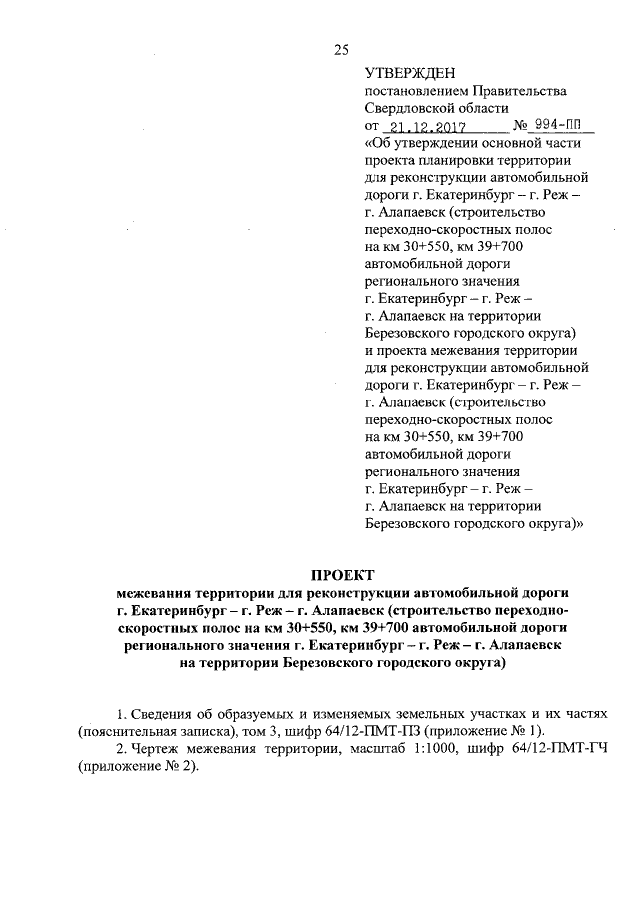 25

УТВЕРЖДЕН
постановлением Правительства Свердловской области
от 21.12.2017 № 994-ПП
«Об утверждении основной части проекта планировки территории для реконструкции автомобильной дороги г. Екатеринбург – г. Реж – г. Алапаевск (строительство переходно-скоростных полос на км 30+550, км 39+700 автомобильной дороги регионального значения г. Екатеринбург – г. Реж – г. Алапаевск на территории Березовского городского округа) и проекта межевания территории для реконструкции автомобильной дороги г. Екатеринбург – г. Реж – г. Алапаевск (строительство переходно-скоростных полос на км 30+550, км 39+700 автомобильной дороги регионального значения г. Екатеринбург – г. Реж – г. Алапаевск на территории Березовского городского округа)»

ПРОЕКТ
межевания территории для реконструкции автомобильной дороги г. Екатеринбург – г. Реж – г. Алапаевск (строительство переходно-скоростных полос на км 30+550, км 39+700 автомобильной дороги регионального значения г. Екатеринбург – г. Реж – г. Алапаевск на территории Березовского городского округа)

1. Сведения об образуемых и изменяемых земельных участках и их частях (пояснительная записка), том 3, шифр 64/12-ПМТ-ПЗ (приложение № 1).
2. Чертеж межевания территории, масштаб 1:1000, шифр 64/12-ПМТ-ГЧ (приложение № 2).